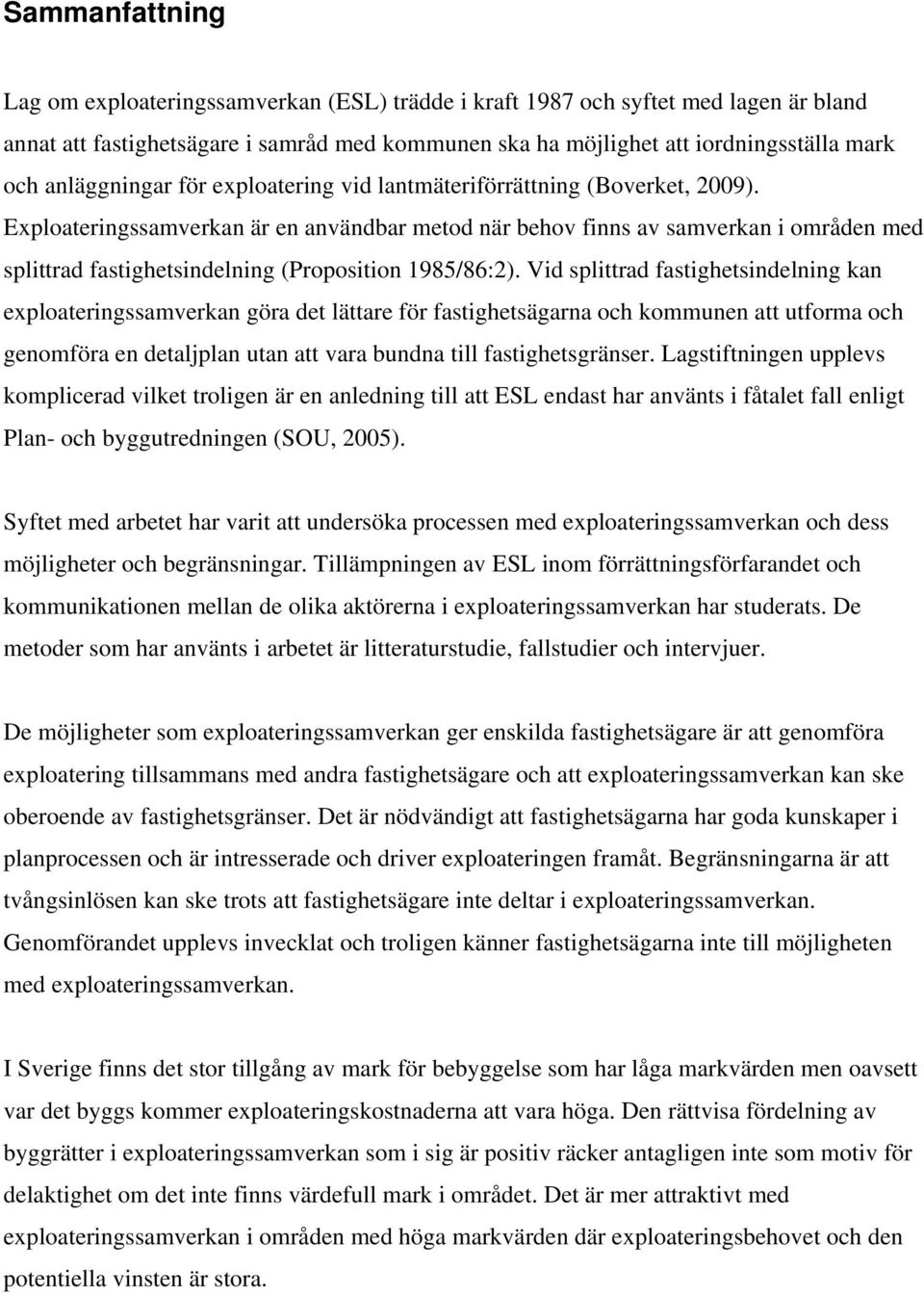 Sammanfattning

Lag om exploateringssamverkan (ESL) trädde i kraft 1987 och syftet med lagen är bland annat att fastighetsägare i samråd med kommunen ska ha möjlighet att iordningsställa mark och anläggningar för exploatering vid lantmäteriförrättning (Boverket, 2009). Exploateringssamverkan är en användbar metod när behov finns av samverkan i områden med splittrad fastighetsindelning (Proposition 1985/86:2). Vid splittrad fastighetsindelning kan exploateringssamverkan göra det lättare för fastighetsägarna och kommunen att utforma och genomföra en detaljplan utan att vara bundna till fastighetsgränser. Lagstiftningen upplevs komplicerad vilket troligen är en anledning till att ESL endast har använts i fåtalet fall enligt Plan- och byggutredningen (SOU, 2005).

Syftet med arbetet har varit att undersöka processen med exploateringssamverkan och dess möjligheter och begränsningar. Tillämpningen av ESL inom förrättningsförfarandet och kommunikationen mellan de olika aktörerna i exploateringssamverkan har studerats. De metoder som har använts i arbetet är litteraturstudie, fallstudier och intervjuer.

De möjligheter som exploateringssamverkan ger enskilda fastighetsägare är att genomföra exploatering tillsammans med andra fastighetsägare och att exploateringssamverkan kan ske oberoende av fastighetsgränser. Det är nödvändigt att fastighetsägarna har goda kunskaper i planprocessen och är intresserade och driver exploateringen framåt. Begränsningarna är att tvångsinlösen kan ske trots att fastighetsägare inte deltar i exploateringssamverkan. Genomförandet upplevs invecklat och troligen känner fastighetsägarna inte till möjligheten med exploateringssamverkan.

I Sverige finns det stor tillgång av mark för bebyggelse som har låga markvärden men oavsett var det byggs kommer exploateringskostnaderna att vara höga. Den rättvisa fördelning av byggrätter i exploateringssamverkan som i sig är positiv räcker antagligen inte som motiv för delaktighet om det inte finns värdefull mark i området. Det är mer attraktivt med exploateringssamverkan i områden med höga markvärden där exploateringsbehovet och den potentiella vinsten är stora.